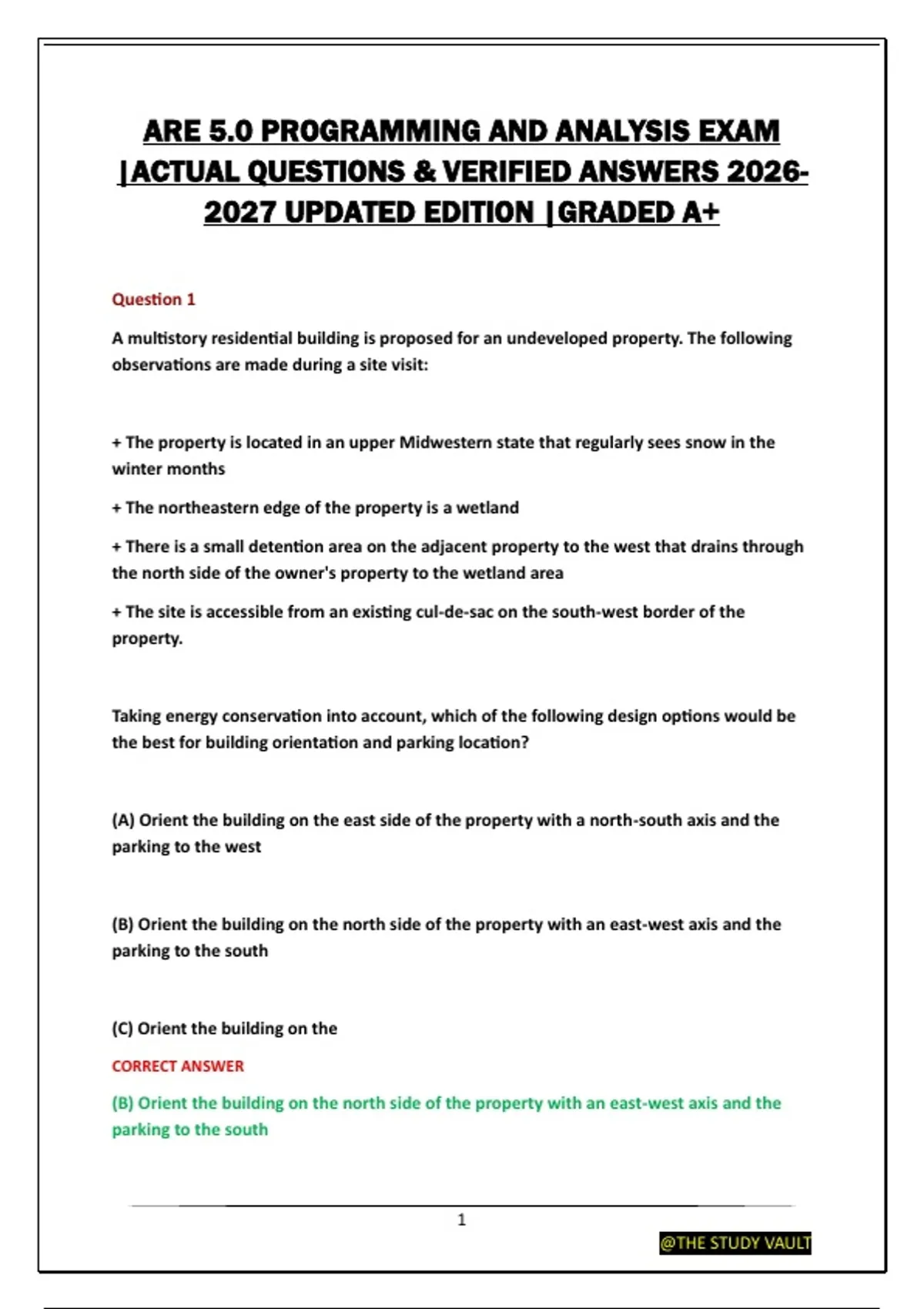 ARE 5.0 PROGRAMMING AND ANALYSIS EXAM |ACTUAL QUESTIONS & VERIFIED ANSWERS 2026-2027 UPDATED EDITION |GRADED A+

Question 1

A multistory residential building is proposed for an undeveloped property. The following observations are made during a site visit:

+ The property is located in an upper Midwestern state that regularly sees snow in the winter months

+ The northeastern edge of the property is a wetland

+ There is a small detention area on the adjacent property to the west that drains through the north side of the owner's property to the wetland area

+ The site is accessible from an existing cul-de-sac on the south-west border of the property.

Taking energy conservation into account, which of the following design options would be the best for building orientation and parking location?

(A) Orient the building on the east side of the property with a north-south axis and the parking to the west

(B) Orient the building on the north side of the property with an east-west axis and the parking to the south

(C) Orient the building on the

CORRECT ANSWER

(B) Orient the building on the north side of the property with an east-west axis and the parking to the south

1

@THE STUDY VAULT